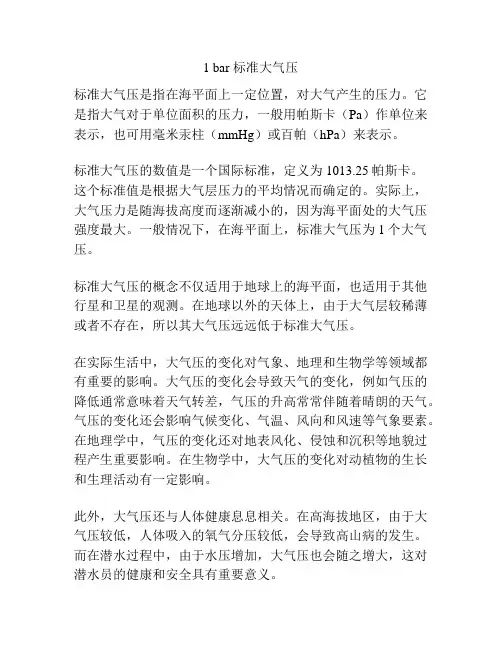 1 bar 标准大气压

标准大气压是指在海平面上一定位置，对大气产生的压力。它是指大气对于单位面积的压力，一般用帕斯卡（Pa）作单位来表示，也可用毫米汞柱（mmHg）或百帕（hPa）来表示。

标准大气压的数值是一个国际标准，定义为 1013.25 帕斯卡。这个标准值是根据大气层压力的平均情况而确定的。实际上，大气压力是随海拔高度而逐渐减小的，因为海平面处的大气压强度最大。一般情况下，在海平面上，标准大气压为 1 个大气压。

标准大气压的概念不仅适用于地球上的海平面，也适用于其他行星和卫星的观测。在地球以外的天体上，由于大气层较稀薄或者不存在，所以其大气压远远低于标准大气压。

在实际生活中，大气压的变化对气象、地理和生物学等领域都有重要的影响。大气压的变化会导致天气的变化，例如气压的降低通常意味着天气转差，气压的升高常常伴随着晴朗的天气。气压的变化还会影响气候变化、气温、风向和风速等气象要素。在地理学中，气压的变化还对地表风化、侵蚀和沉积等地貌过程产生重要影响。在生物学中，大气压的变化对动植物的生长和生理活动有一定影响。

此外，大气压还与人体健康息息相关。在高海拔地区，由于大气压较低，人体吸入的氧气分压较低，会导致高山病的发生。而在潜水过程中，由于水压增加，大气压也会随之增大，这对潜水员的健康和安全具有重要意义。